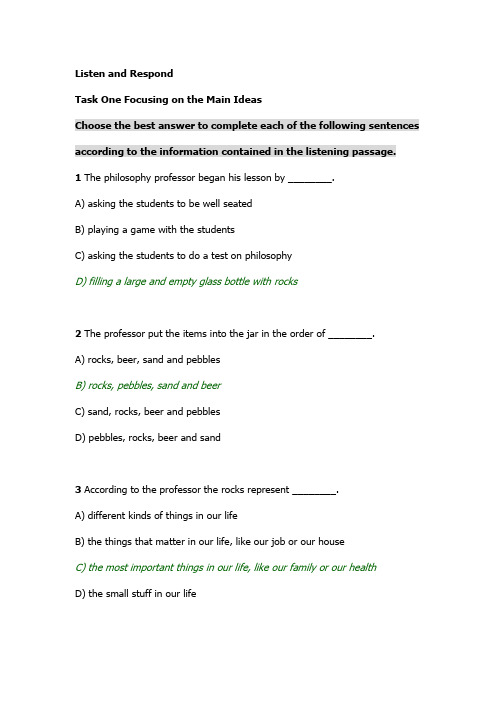 Listen and Respond

Task One Focusing on the Main Ideas

Choose the best answer to complete each of the following sentences according to the information contained in the listening passage.

1 The philosophy professor began his lesson by ________.

A) asking the students to be well seated

B) playing a game with the students

C) asking the students to do a test on philosophy

D) filling a large and empty glass bottle with rocks

2 The professor put the items into the jar in the order of ________.

A) rocks, beer, sand and pebbles

B) rocks, pebbles, sand and beer

C) sand, rocks, beer and pebbles

D) pebbles, rocks, beer and sand

3 According to the professor the rocks represent ________.

A) different kinds of things in our life

B) the things that matter in our life, like our job or our house

C) the most important things in our life, like our family or our health

D) the small stuff in our life